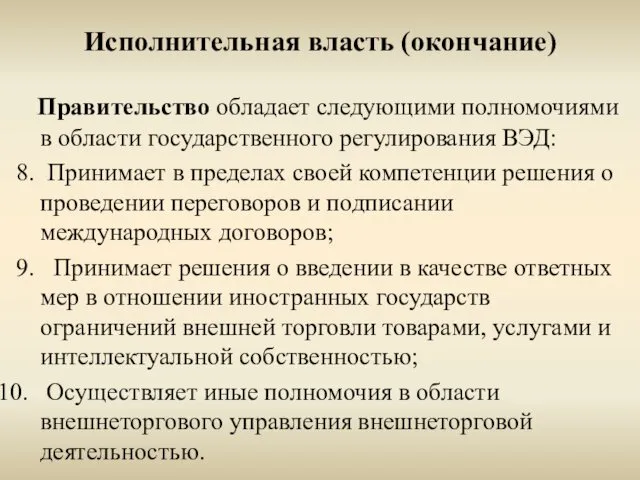 Исполнительная власть (окончание)

Правительство обладает следующими полномочиями в области государственного регулирования ВЭД:

8. Принимает в пределах своей компетенции решения о проведении переговоров и подписании международных договоров;

9. Принимает решения о введении в качестве ответных мер в отношении иностранных государств ограничений внешней торговли товарами, услугами и интеллектуальной собственностью;

10. Осуществляет иные полномочия в области внешнеторгового управления внешнеторговой деятельностью.